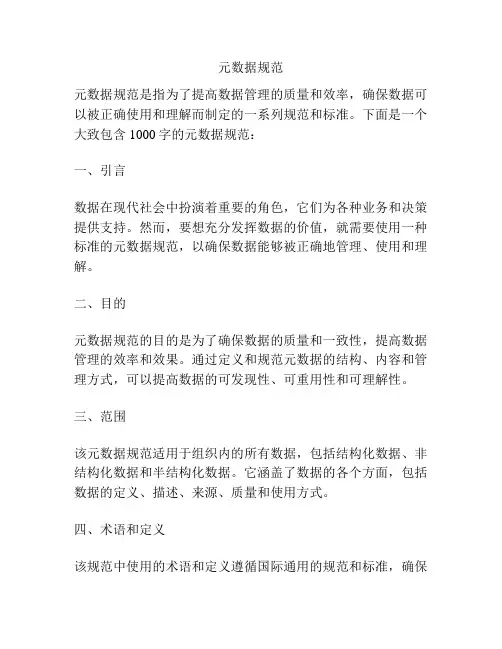 元数据规范

元数据规范是指为了提高数据管理的质量和效率，确保数据可以被正确使用和理解而制定的一系列规范和标准。下面是一个大致包含 1000 字的元数据规范：

一、引言

数据在现代社会中扮演着重要的角色，它们为各种业务和决策提供支持。然而，要想充分发挥数据的价值，就需要使用一种标准的元数据规范，以确保数据能够被正确地管理、使用和理解。

二、目的

元数据规范的目的是为了确保数据的质量和一致性，提高数据管理的效率和效果。通过定义和规范元数据的结构、内容和管理方式，可以提高数据的可发现性、可重用性和可理解性。

三、范围

该元数据规范适用于组织内的所有数据，包括结构化数据、非结构化数据和半结构化数据。它涵盖了数据的各个方面，包括数据的定义、描述、来源、质量和使用方式。

四、术语和定义

该规范中使用的术语和定义遵循国际通用的规范和标准，确保